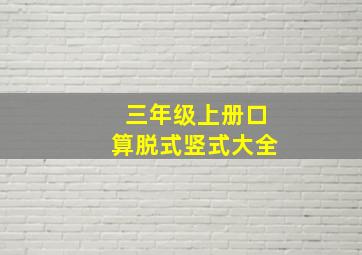 三年级上册口算脱式竖式大全